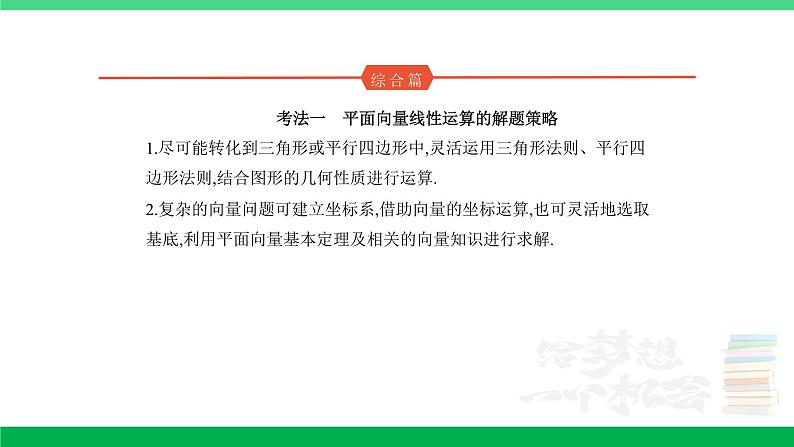 综合篇

考法一　平面向量线性运算的解题策略

1.尽可能转化到三角形或平行四边形中,灵活运用三角形法则、平行四边形法则,结合图形的几何性质进行运算.

2.复杂的向量问题可建立坐标系,借助向量的坐标运算,也可灵活地选取基底,利用平面向量基本定理及相关的向量知识进行求解.

给梦想一个机会